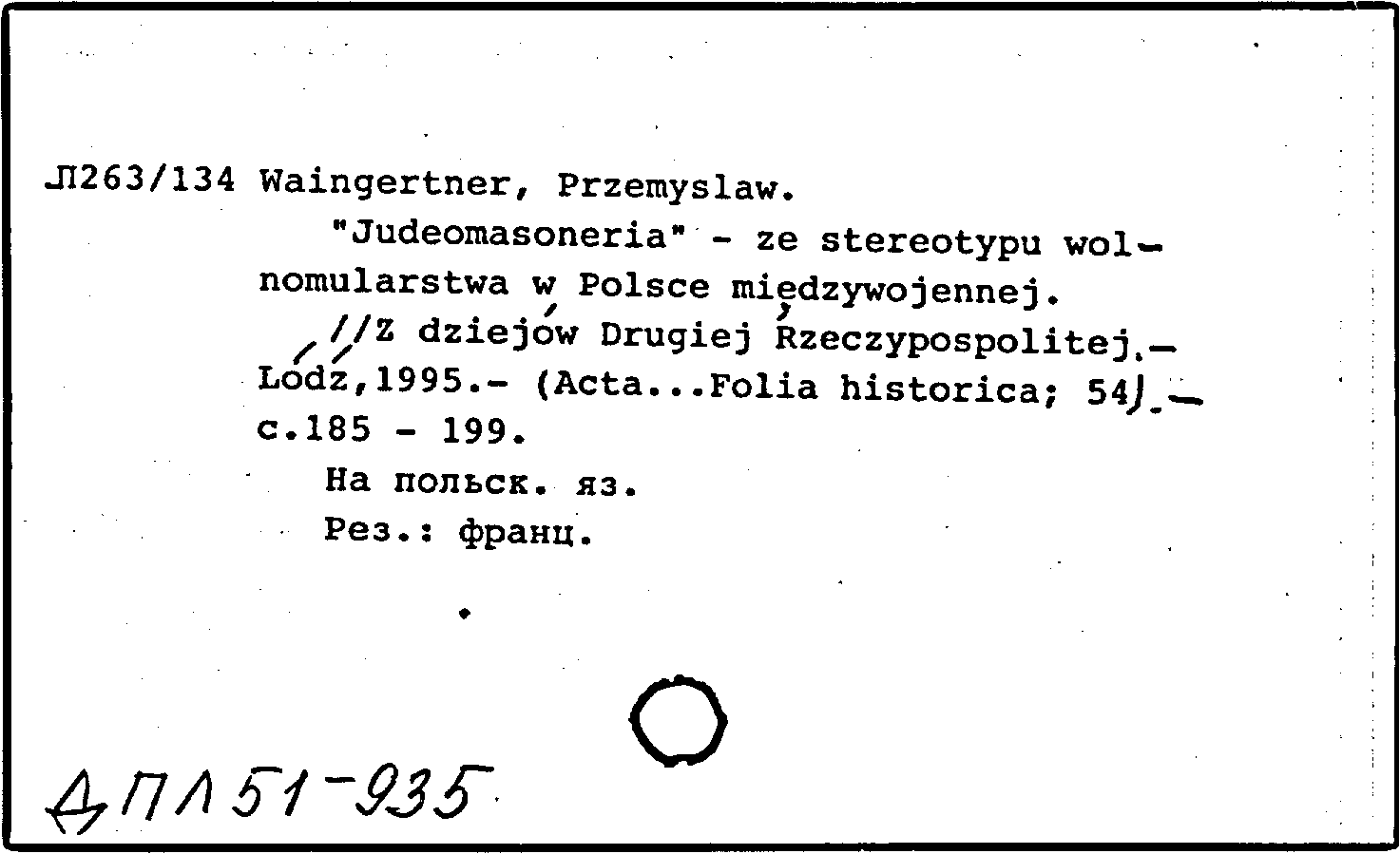 Л263/134 Waingertner, Przemyslaw.

"Judeomasoneria" - ze stereotypu wolnomularstwa w Polsce międzywojennej.

//Z dziejów Drugiej Rzeczypospolitej.- Łódź,1995.- (Acta...Folia historica; 54).- с.185 - 199.

На польск. яз.

Рез.: франц.

ДПЛ51-935